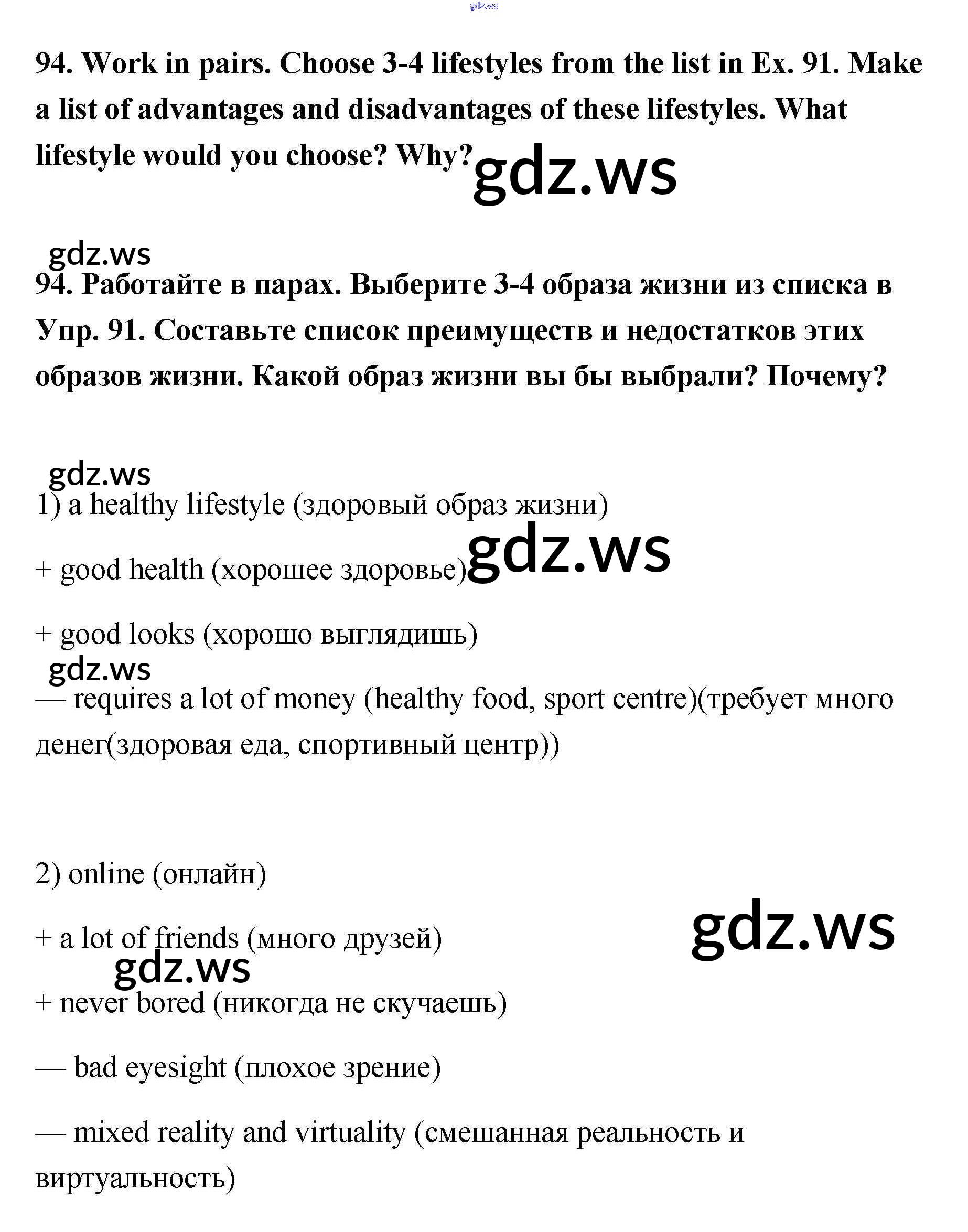 gdz.ws

94. Work in pairs. Choose 3-4 lifestyles from the list in Ex. 91. Make a list of advantages and disadvantages of these lifestyles. What lifestyle would you choose? Why? gdz.ws

gdz.ws
94. Работайте в парах. Выберите 3-4 образа жизни из списка в Упр. 91. Составьте список преимуществ и недостатков этих образов жизни. Какой образ жизни вы бы выбрали? Почему?

gdz.ws
1) a healthy lifestyle (здоровый образ жизни)

+ good health (хорошее здоровье) gdz.ws

+ good looks (хорошо выглядишь)
gdz.ws
— requires a lot of money (healthy food, sport centre)(требует много денег(здоровая еда, спортивный центр))

2) online (онлайн)

+ a lot of friends (много друзей) gdz.ws
gdz.ws
+ never bored (никогда не скучаешь)

— bad eyesight (плохое зрение)

— mixed reality and virtuality (смешанная реальность и виртуальность)